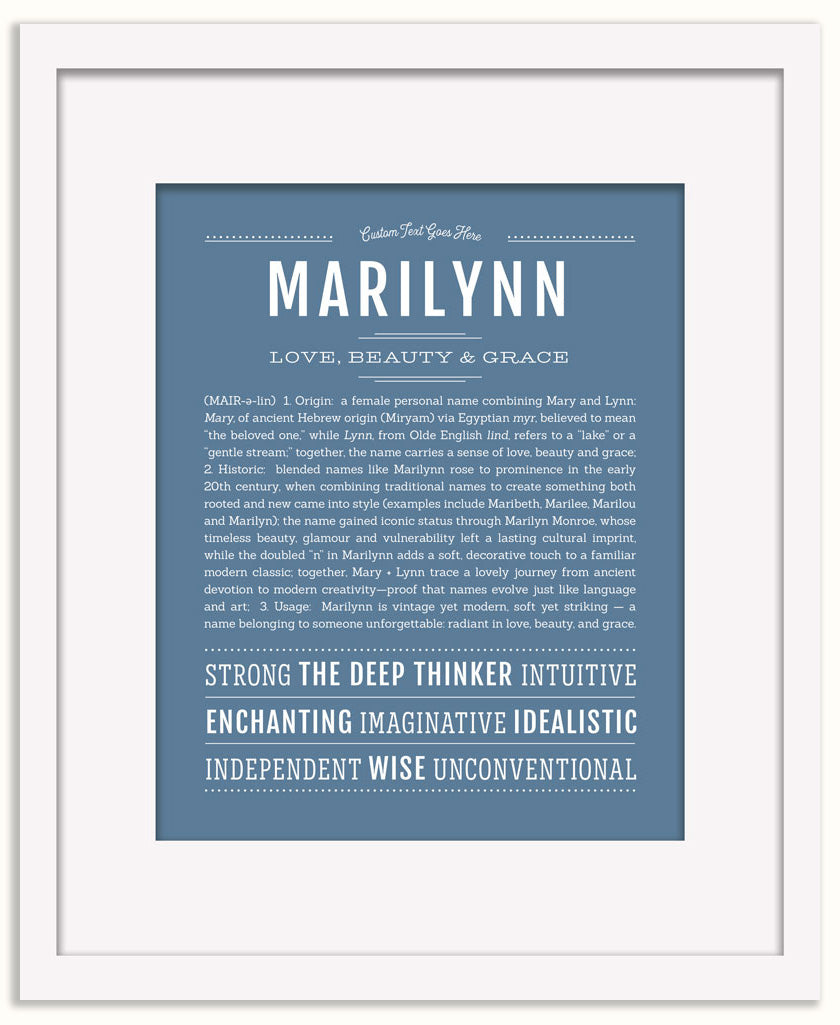 Custom Text Goes Here

MARILYNN

LOVE, BEAUTY & GRACE

(MAIR-ə-lin) 1. Origin: a female personal name combining Mary and Lynn: Mary, of ancient Hebrew origin (Miryam) via Egyptian myr, believed to mean "the beloved one," while Lynn, from Olde English lind, refers to a "lake" or a "gentle stream;" together, the name carries a sense of love, beauty and grace; 2. Historic: blended names like Marilynn rose to prominence in the early 20th century, when combining traditional names to create something both rooted and new came into style (examples include Maribeth, Marilee, Marilou and Marilyn); the name gained iconic status through Marilyn Monroe, whose timeless beauty, glamour and vulnerability left a lasting cultural imprint, while the doubled "n" in Marilynn adds a soft, decorative touch to a familiar modern classic; together, Mary + Lynn trace a lovely journey from ancient devotion to modern creativity—proof that names evolve just like language and art; 3. Usage: Marilynn is vintage yet modern, soft yet striking — a name belonging to someone unforgettable: radiant in love, beauty, and grace.

STRONG THE DEEP THINKER INTUITIVE

ENCHANTING IMAGINATIVE IDEALISTIC

INDEPENDENT WISE UNCONVENTIONAL